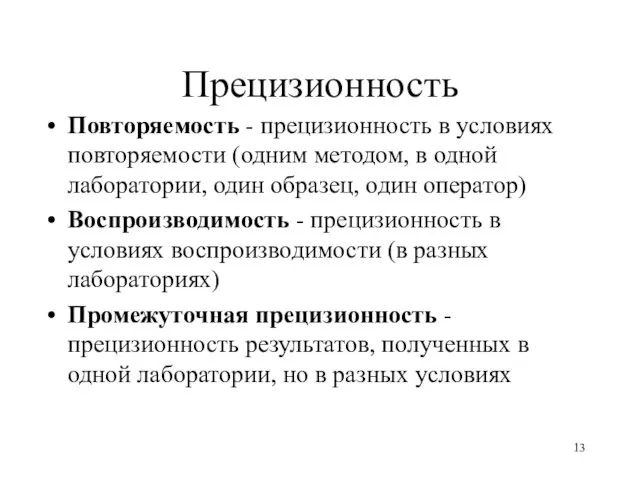 Прецизионность

• Повторяемость - прецизионность в условиях повторяемости (одним методом, в одной лаборатории, один образец, один оператор)

• Воспроизводимость - прецизионность в условиях воспроизводимости (в разных лабораториях)

• Промежуточная прецизионность - прецизионность результатов, полученных в одной лаборатории, но в разных условиях

13